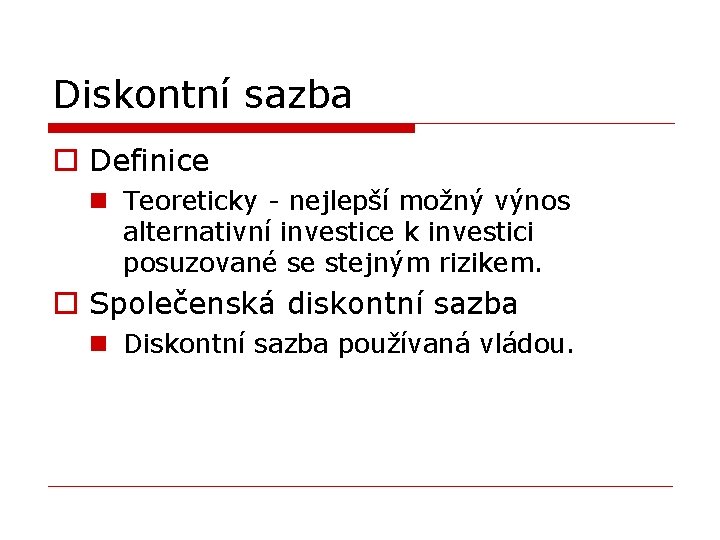 Diskontní sazba

Definice

Teoreticky - nejlepší možný výnos alternativní investice k investici posuzované se stejným rizikem.

Společenská diskontní sazba

Diskontní sazba používaná vládou.